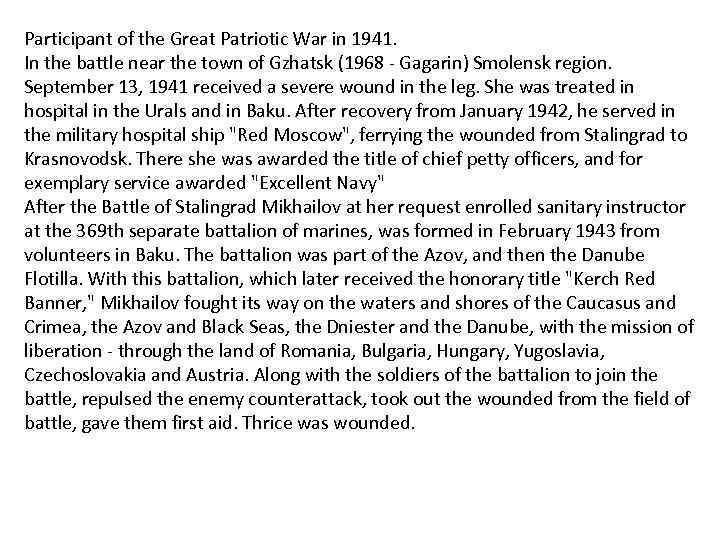 Participant of the Great Patriotic War in 1941.
In the battle near the town of Gzhatsk (1968 - Gagarin) Smolensk region.
September 13, 1941 received a severe wound in the leg. She was treated in hospital in the Urals and in Baku. After recovery from January 1942, he served in the military hospital ship "Red Moscow", ferrying the wounded from Stalingrad to Krasnovodsk. There she was awarded the title of chief petty officers, and for exemplary service awarded "Excellent Navy"
After the Battle of Stalingrad Mikhailov at her request enrolled sanitary instructor at the 369th separate battalion of marines, was formed in February 1943 from volunteers in Baku. The battalion was part of the Azov, and then the Danube Flotilla. With this battalion, which later received the honorary title "Kerch Red Banner," Mikhailov fought its way on the waters and shores of the Caucasus and Crimea, the Azov and Black Seas, the Dniester and the Danube, with the mission of liberation - through the land of Romania, Bulgaria, Hungary, Yugoslavia, Czechoslovakia and Austria. Along with the soldiers of the battalion to join the battle, repulsed the enemy counterattack, took out the wounded from the field of battle, gave them first aid. Thrice was wounded.